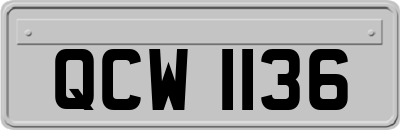 QCW 1136